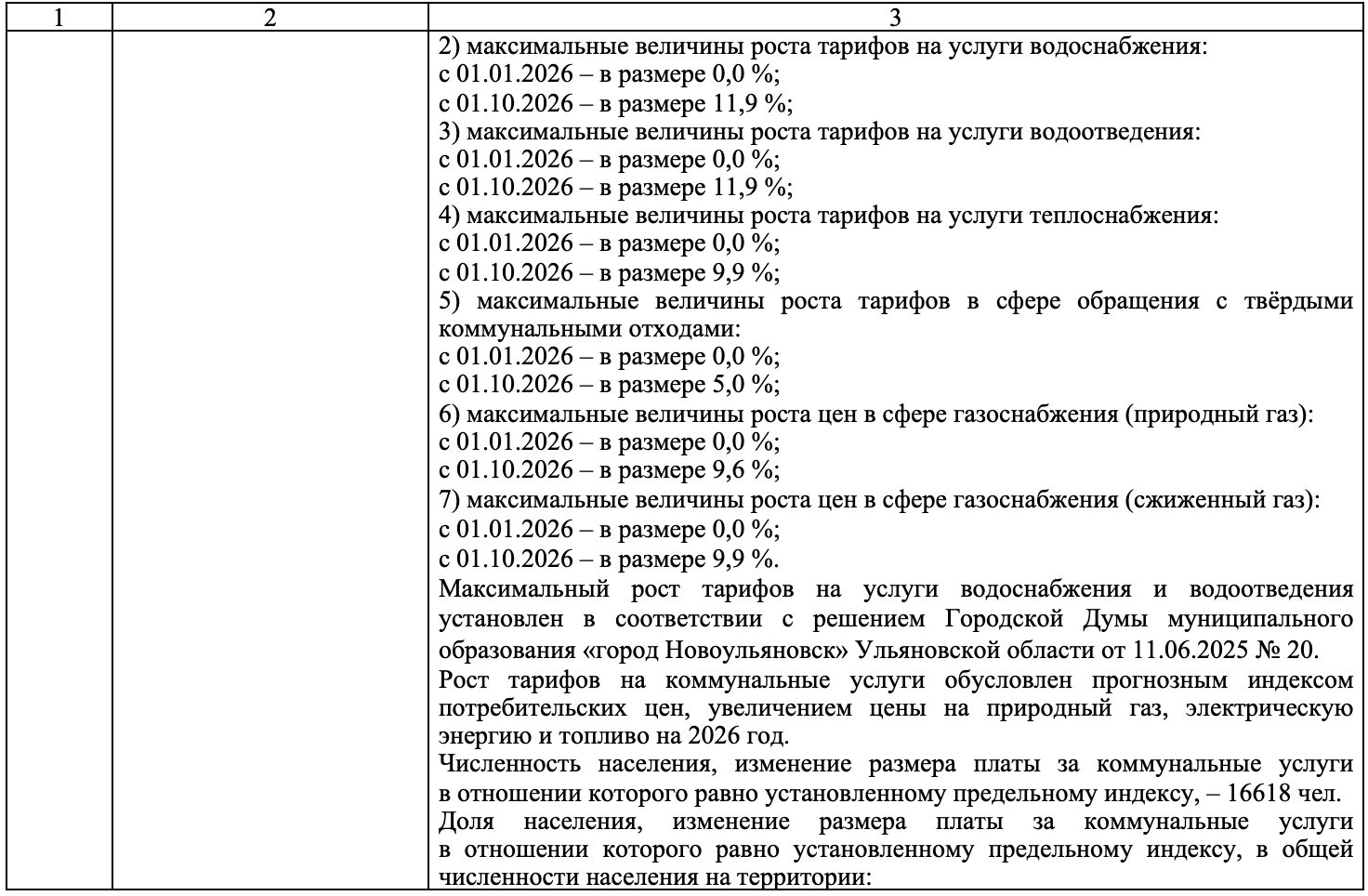 | 1 | 2 | 3 |
|---|---|---|
| | | 2) максимальные величины роста тарифов на услуги водоснабжения:<br>с 01.01.2026 – в размере 0,0 %;<br>с 01.10.2026 – в размере 11,9 %;<br>3) максимальные величины роста тарифов на услуги водоотведения:<br>с 01.01.2026 – в размере 0,0 %;<br>с 01.10.2026 – в размере 11,9 %;<br>4) максимальные величины роста тарифов на услуги теплоснабжения:<br>с 01.01.2026 – в размере 0,0 %;<br>с 01.10.2026 – в размере 9,9 %;<br>5) максимальные величины роста тарифов в сфере обращения с твёрдыми коммунальными отходами:<br>с 01.01.2026 – в размере 0,0 %;<br>с 01.10.2026 – в размере 5,0 %;<br>6) максимальные величины роста цен в сфере газоснабжения (природный газ):<br>с 01.01.2026 – в размере 0,0 %;<br>с 01.10.2026 – в размере 9,6 %;<br>7) максимальные величины роста цен в сфере газоснабжения (сжиженный газ):<br>с 01.01.2026 – в размере 0,0 %;<br>с 01.10.2026 – в размере 9,9 %.<br>Максимальный рост тарифов на услуги водоснабжения и водоотведения установлен в соответствии с решением Городской Думы муниципального образования «город Новоульяновск» Ульяновской области от 11.06.2025 № 20.<br>Рост тарифов на коммунальные услуги обусловлен прогнозным индексом потребительских цен, увеличением цены на природный газ, электрическую энергию и топливо на 2026 год.<br>Численность населения, изменение размера платы за коммунальные услуги в отношении которого равно установленному предельному индексу, – 16618 чел.<br>Доля населения, изменение размера платы за коммунальные услуги в отношении которого равно установленному предельному индексу, в общей численности населения на территории: |